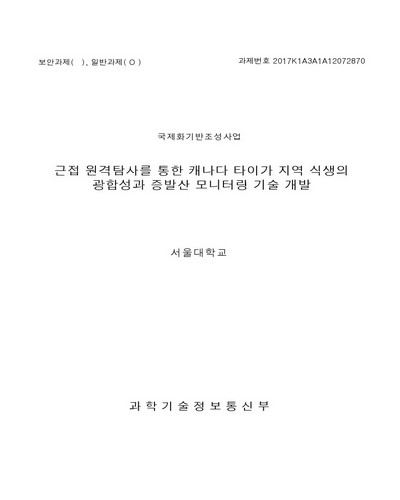 보안과제( ), 일반과제( O )

과제번호 2017K1A3A1A12072870

국제화기반조성사업

근접 원격탐사를 통한 캐나다 타이가 지역 식생의 광합성과 증발산 모니터링 기술 개발

서울대학교

과 학 기 술 정 보 통 신 부